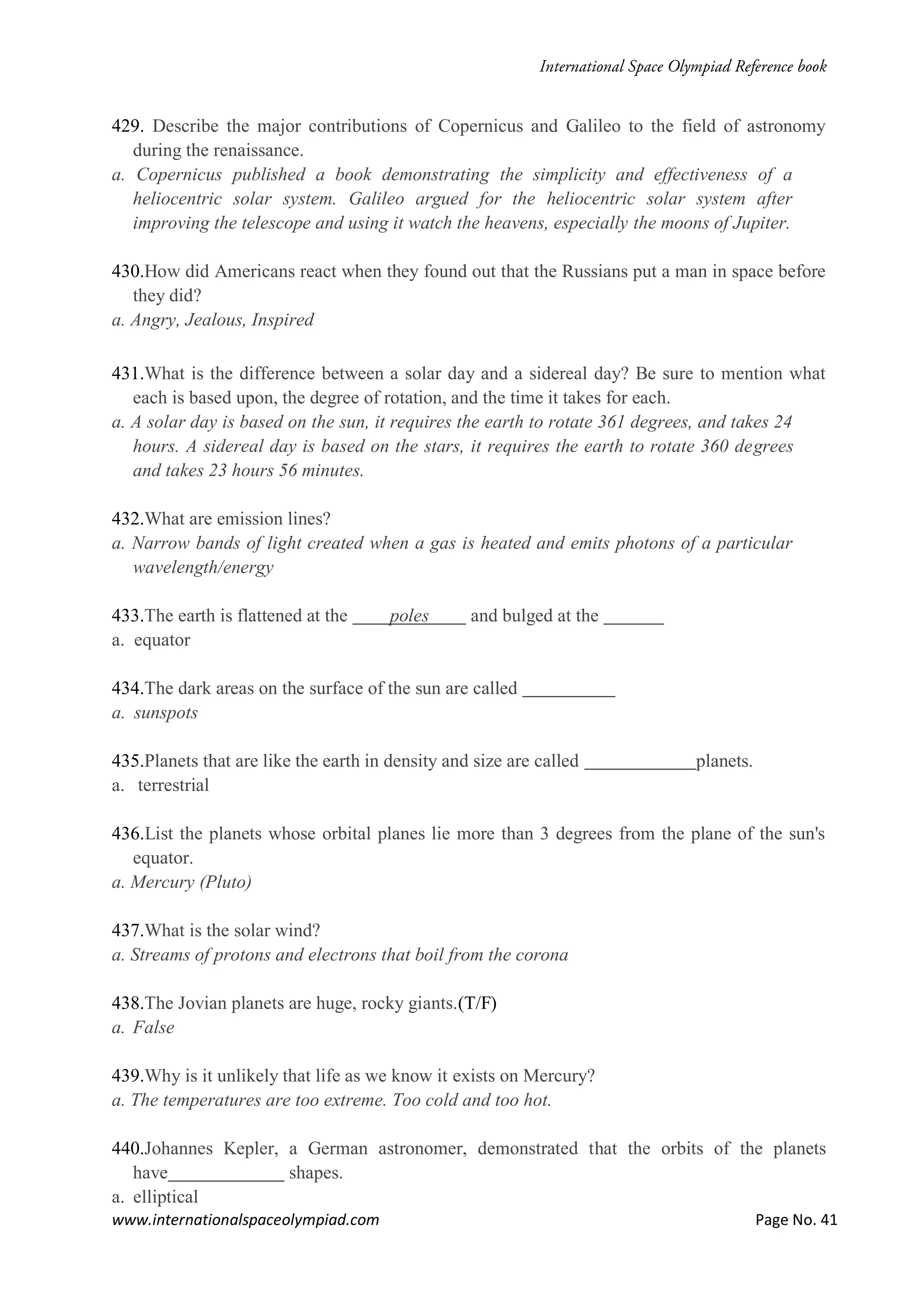 International Space Olympiad Reference book

429. Describe the major contributions of Copernicus and Galileo to the field of astronomy during the renaissance.
a. Copernicus published a book demonstrating the simplicity and effectiveness of a heliocentric solar system. Galileo argued for the heliocentric solar system after improving the telescope and using it watch the heavens, especially the moons of Jupiter.

430.How did Americans react when they found out that the Russians put a man in space before they did?
a. Angry, Jealous, Inspired

431.What is the difference between a solar day and a sidereal day? Be sure to mention what each is based upon, the degree of rotation, and the time it takes for each.
a. A solar day is based on the sun, it requires the earth to rotate 361 degrees, and takes 24 hours. A sidereal day is based on the stars, it requires the earth to rotate 360 degrees and takes 23 hours 56 minutes.

432.What are emission lines?
a. Narrow bands of light created when a gas is heated and emits photons of a particular wavelength/energy

433.The earth is flattened at the ____poles____ and bulged at the _______
a. equator

434.The dark areas on the surface of the sun are called __________
a. sunspots

435.Planets that are like the earth in density and size are called ____________planets.
a. terrestrial

436.List the planets whose orbital planes lie more than 3 degrees from the plane of the sun's equator.
a. Mercury (Pluto)

437.What is the solar wind?
a. Streams of protons and electrons that boil from the corona

438.The Jovian planets are huge, rocky giants.(T/F)
a. False

439.Why is it unlikely that life as we know it exists on Mercury?
a. The temperatures are too extreme. Too cold and too hot.

440.Johannes Kepler, a German astronomer, demonstrated that the orbits of the planets have_____________ shapes.
a. elliptical

www.internationalspaceolympiad.com Page No. 41